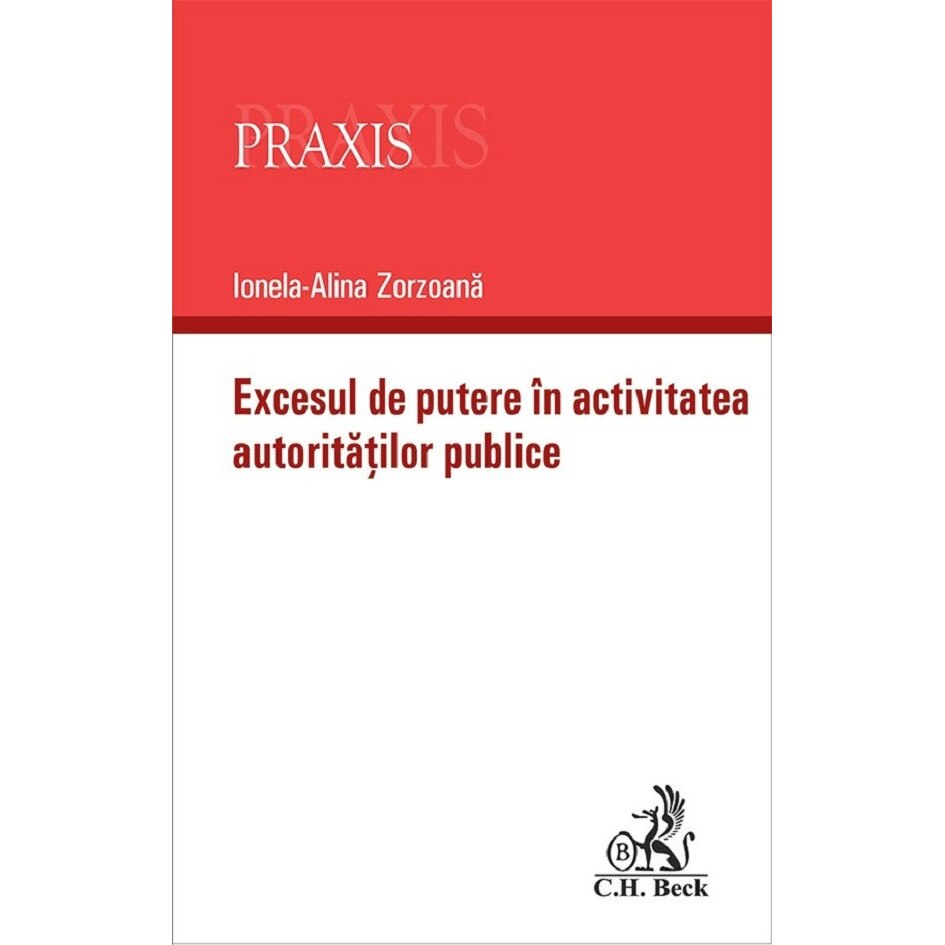 PRAXIS

Ionela-Alina Zorzoană

Excesul de putere în activitatea autorităților publice

C.H. Beck